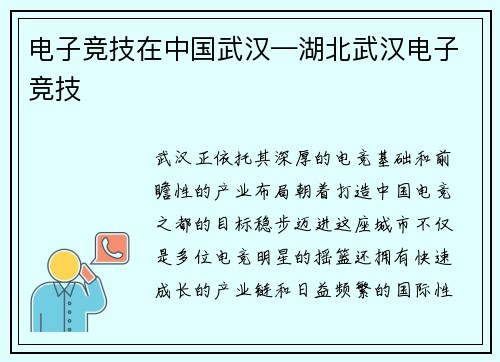 电子竞技在中国武汉—湖北武汉电子竞技

武汉正依托其深厚的电竞基础和前瞻性的产业布局朝着打造中国电竞之都的目标稳步迈进这座城市不仅是多位电竞明星的摇篮还拥有快速成长的产业链和日益频繁的国际性